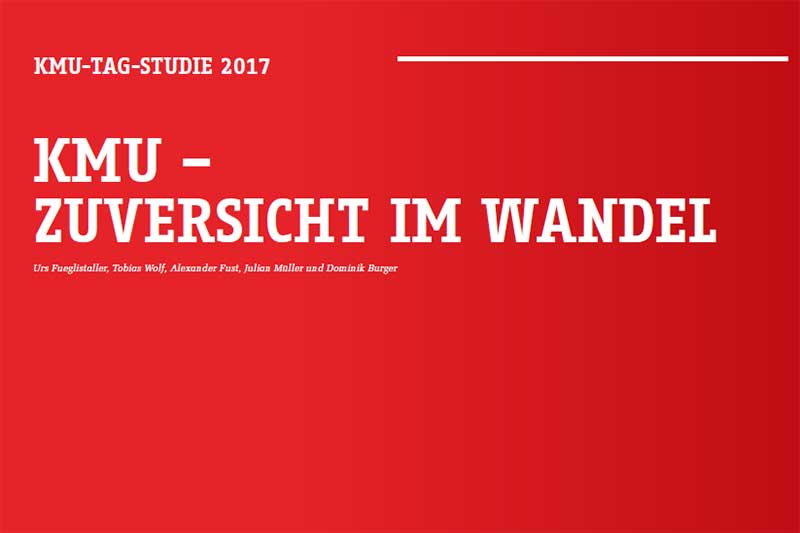 KMU-TAG-STUDIE 2017

KMU – ZUVERSICHT IM WANDEL

Urs Fueglistaller, Tobias Wolf, Alexander Fust, Julian Müller und Dominik Burger